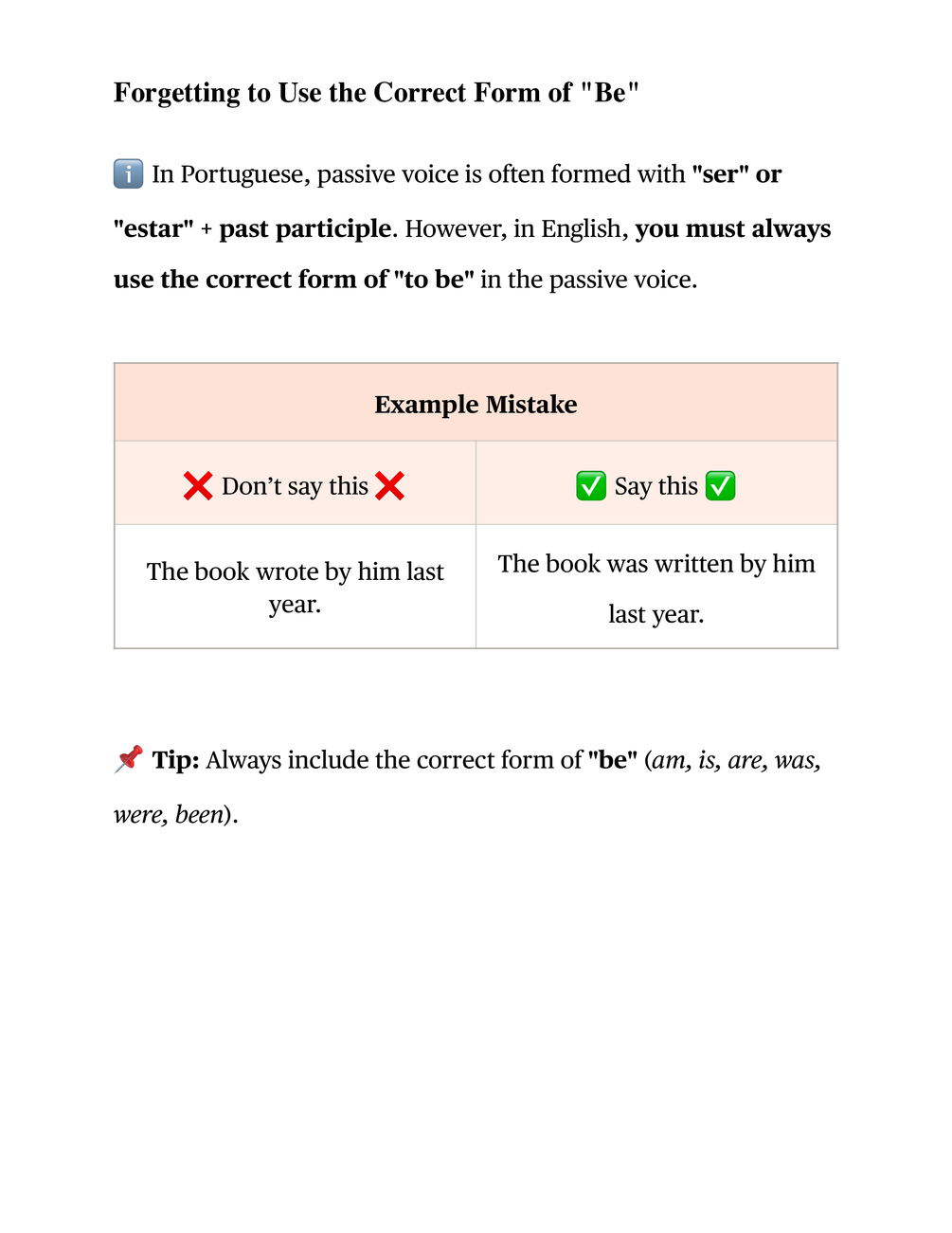 Forgetting to Use the Correct Form of "Be"

ℹ️ In Portuguese, passive voice is often formed with "ser" or "estar" + past participle. However, in English, you must always use the correct form of "to be" in the passive voice.

| Example Mistake | |
|---|---|
| ❌ Don't say this ❌ | ✅ Say this ✅ |
| The book wrote by him last year. | The book was written by him last year. |

📌 Tip: Always include the correct form of "be" (am, is, are, was, were, been).